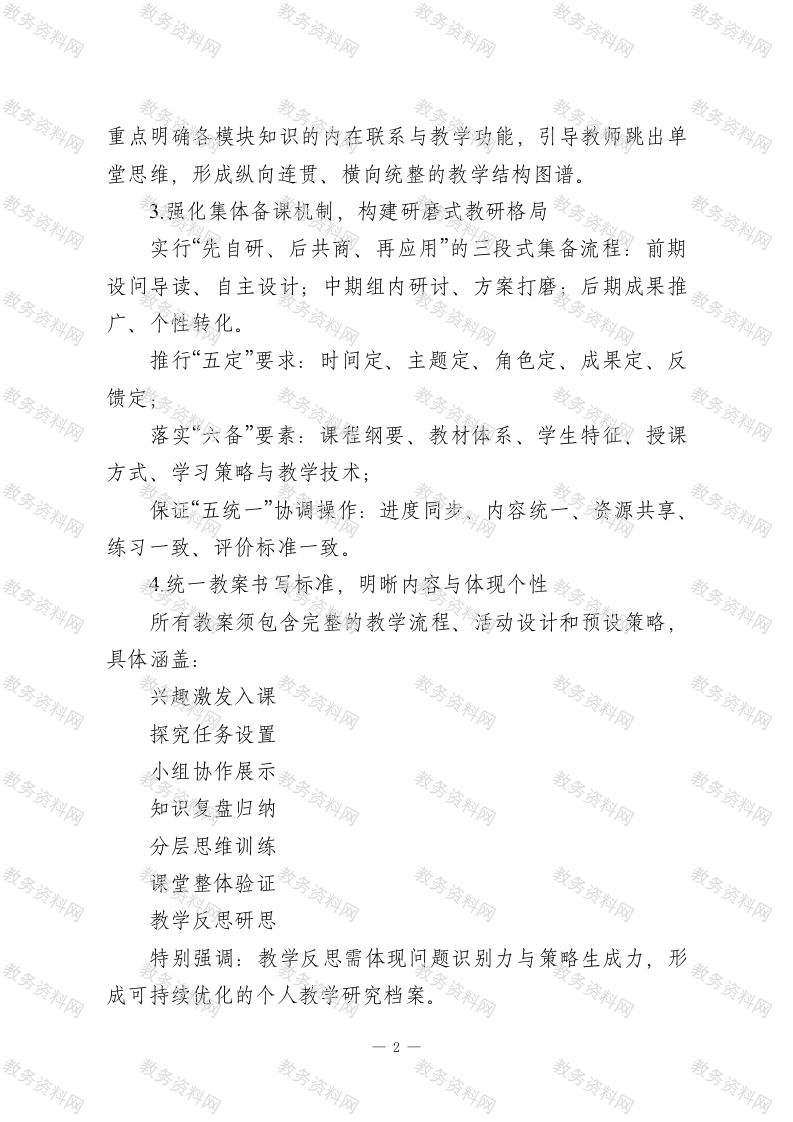 重点明确各模块知识的内在联系与教学功能，引导教师跳出单堂思维，形成纵向连贯、横向统整的教学结构图谱。

3.强化集体备课机制，构建研磨式教研格局

实行“先自研、后共商、再应用”的三段式集备流程：前期设问导读、自主设计；中期组内研讨、方案打磨；后期成果推广、个性转化。

推行“五定”要求：时间定、主题定、角色定、成果定、反馈定；

落实“六备”要素：课程纲要、教材体系、学生特征、授课方式、学习策略与教学技术；

保证“五统一”协调操作：进度同步、内容统一、资源共享、练习一致、评价标准一致。

4.统一教案书写标准，明晰内容与体现个性

所有教案须包含完整的教学流程、活动设计和预设策略，具体涵盖：

兴趣激发入课

探究任务设置

小组协作展示

知识复盘归纳

分层思维训练

课堂整体验证

教学反思研思

特别强调：教学反思需体现问题识别力与策略生成力，形成可持续优化的个人教学研究档案。

— 2 —

教务资料网